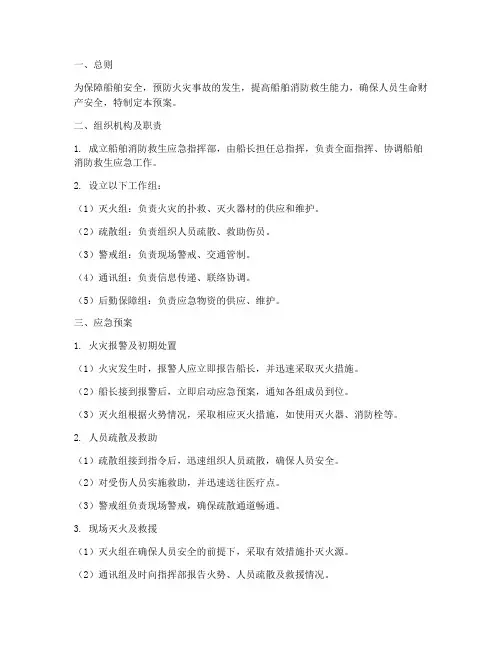 一、总则

为保障船舶安全，预防火灾事故的发生，提高船舶消防救生能力，确保人员生命财产安全，特制定本预案。

二、组织机构及职责

1. 成立船舶消防救生应急指挥部，由船长担任总指挥，负责全面指挥、协调船舶消防救生应急工作。

2. 设立以下工作组：

（1）灭火组：负责火灾的扑救、灭火器材的供应和维护。

（2）疏散组：负责组织人员疏散、救助伤员。

（3）警戒组：负责现场警戒、交通管制。

（4）通讯组：负责信息传递、联络协调。

（5）后勤保障组：负责应急物资的供应、维护。

三、应急预案

1. 火灾报警及初期处置

（1）火灾发生时，报警人应立即报告船长，并迅速采取灭火措施。

（2）船长接到报警后，立即启动应急预案，通知各组成员到位。

（3）灭火组根据火势情况，采取相应灭火措施，如使用灭火器、消防栓等。

2. 人员疏散及救助

（1）疏散组接到指令后，迅速组织人员疏散，确保人员安全。

（2）对受伤人员实施救助，并迅速送往医疗点。

（3）警戒组负责现场警戒，确保疏散通道畅通。

3. 现场灭火及救援

（1）灭火组在确保人员安全的前提下，采取有效措施扑灭火源。

（2）通讯组及时向指挥部报告火势、人员疏散及救援情况。